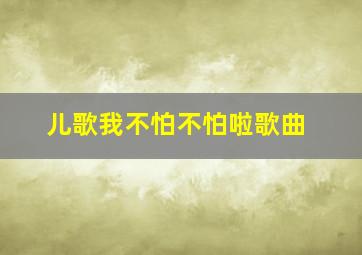 儿歌我不怕不怕啦歌曲